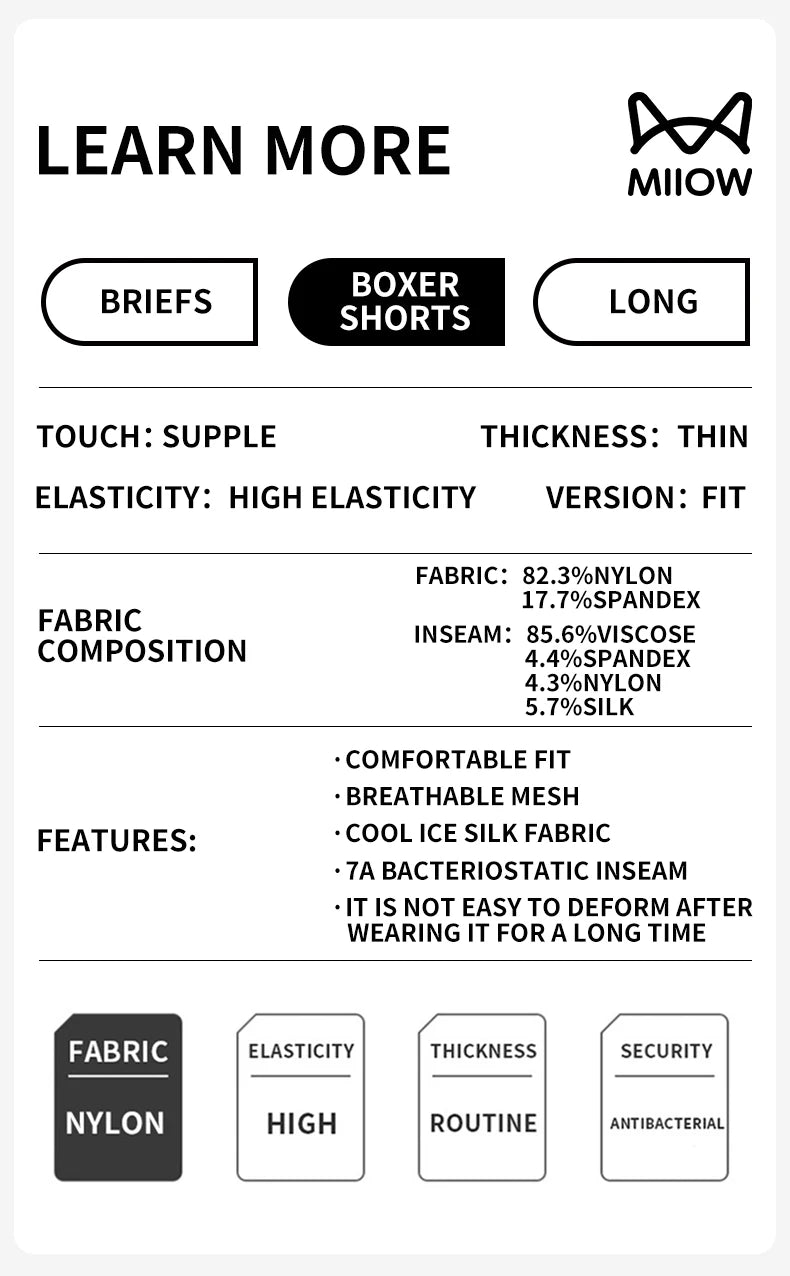 LEARN MORE

MIIOW

BRIEFS

BOXER SHORTS

LONG

TOUCH: SUPPLE

THICKNESS: THIN

ELASTICITY: HIGH ELASTICITY

VERSION: FIT

FABRIC COMPOSITION

FABRIC: 82.3%NYLON
17.7%SPANDEX

INSEAM: 85.6%VISCOSE
4.4%SPANDEX
4.3%NYLON
5.7%SILK

FEATURES:

· COMFORTABLE FIT
· BREATHABLE MESH
· COOL ICE SILK FABRIC
· 7A BACTERIOSTATIC INSEAM
· IT IS NOT EASY TO DEFORM AFTER WEARING IT FOR A LONG TIME

FABRIC
NYLON

ELASTICITY
HIGH

THICKNESS
ROUTINE

SECURITY
ANTIBACTERIAL